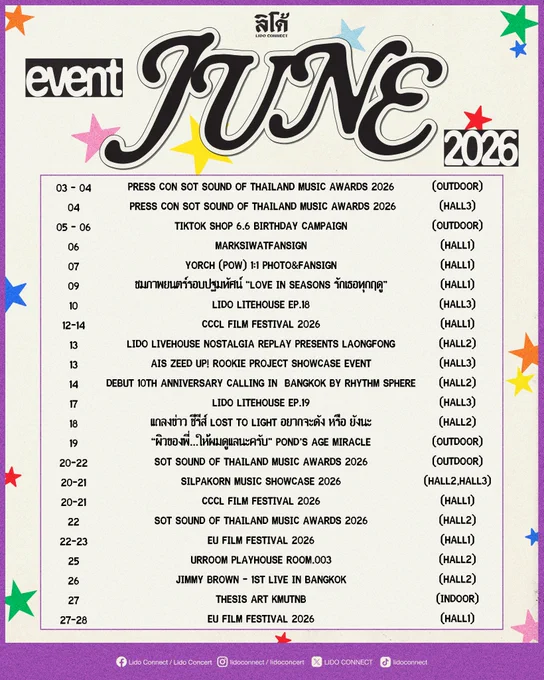 ลิโด้
LIDO CONNECT

event JUNE 2026

| | | |
|---|---|---|
| 03 - 04 | PRESS CON SOT SOUND OF THAILAND MUSIC AWARDS 2026 | (OUTDOOR) |
| 04 | PRESS CON SOT SOUND OF THAILAND MUSIC AWARDS 2026 | (HALL3) |
| 05 - 06 | TIKTOK SHOP 6.6 BIRTHDAY CAMPAIGN | (OUTDOOR) |
| 06 | MARKSIWATFANSIGN | (HALL1) |
| 07 | YORCH (POW) 1:1 PHOTO&FANSIGN | (HALL1) |
| 09 | ชมภาพยนตร์รอบปฐมทัศน์ "LOVE IN SEASONS รักเธอทุกฤดู" | (HALL1) |
| 10 | LIDO LITEHOUSE EP.18 | (HALL3) |
| 12-14 | CCCL FILM FESTIVAL 2026 | (HALL1) |
| 13 | LIDO LIVEHOUSE NOSTALGIA REPLAY PRESENTS LAONGFONG | (HALL2) |
| 13 | AIS ZEED UP! ROOKIE PROJECT SHOWCASE EVENT | (HALL3) |
| 14 | DEBUT 10TH ANNIVERSARY CALLING IN BANGKOK BY RHYTHM SPHERE | (HALL2) |
| 17 | LIDO LITEHOUSE EP.19 | (HALL3) |
| 18 | แถลงข่าว ซีรีส์ LOST TO LIGHT อยากจะดัง หรือ ยังนะ | (HALL2) |
| 19 | "ผิวของพี่...ให้ผมดูแลนะครับ" POND'S AGE MIRACLE | (OUTDOOR) |
| 20-22 | SOT SOUND OF THAILAND MUSIC AWARDS 2026 | (OUTDOOR) |
| 20-21 | SILPAKORN MUSIC SHOWCASE 2026 | (HALL2,HALL3) |
| 20-21 | CCCL FILM FESTIVAL 2026 | (HALL1) |
| 22 | SOT SOUND OF THAILAND MUSIC AWARDS 2026 | (HALL2) |
| 22-23 | EU FILM FESTIVAL 2026 | (HALL1) |
| 25 | URROOM PLAYHOUSE ROOM.003 | (HALL2) |
| 26 | JIMMY BROWN - 1ST LIVE IN BANGKOK | (HALL2) |
| 27 | THESIS ART KMUTNB | (INDOOR) |
| 27-28 | EU FILM FESTIVAL 2026 | (HALL1) |

Lido Connect / Lido Concert lidoconnect / lidoconcert LIDO CONNECT lidoconnect